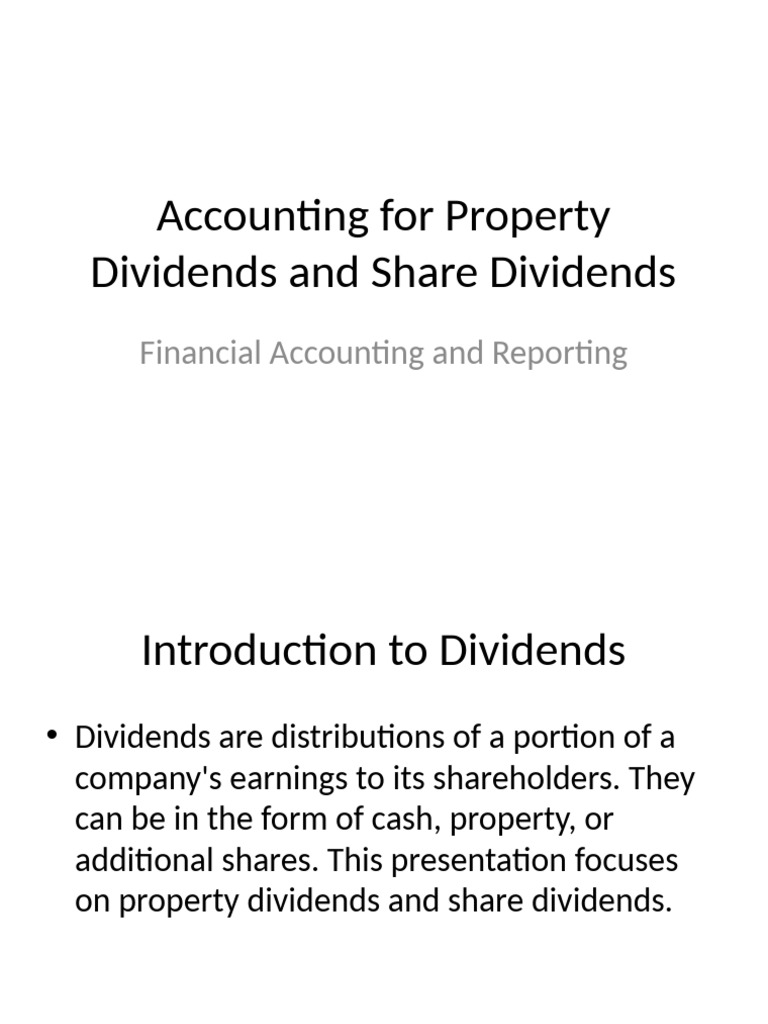 Accounting for Property Dividends and Share Dividends

Financial Accounting and Reporting

Introduction to Dividends

• Dividends are distributions of a portion of a company's earnings to its shareholders. They can be in the form of cash, property, or additional shares. This presentation focuses on property dividends and share dividends.